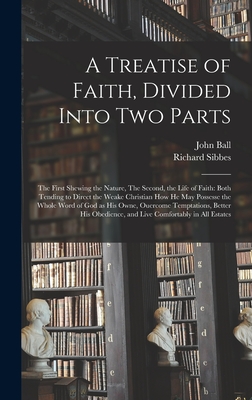 A Treatise of Faith, Divided Into Two Parts

John Ball
Richard Sibbes

The First Shewing the Nature, The Second, the Life of Faith: Both Tending to Direct the Weake Christian How He May Possesse the Whole Word of God as His Owne, Ouercome Temptations, Better His Obedience, and Live Comfortably in All Estates

f
e
d
e

g
f
e
d
e
b